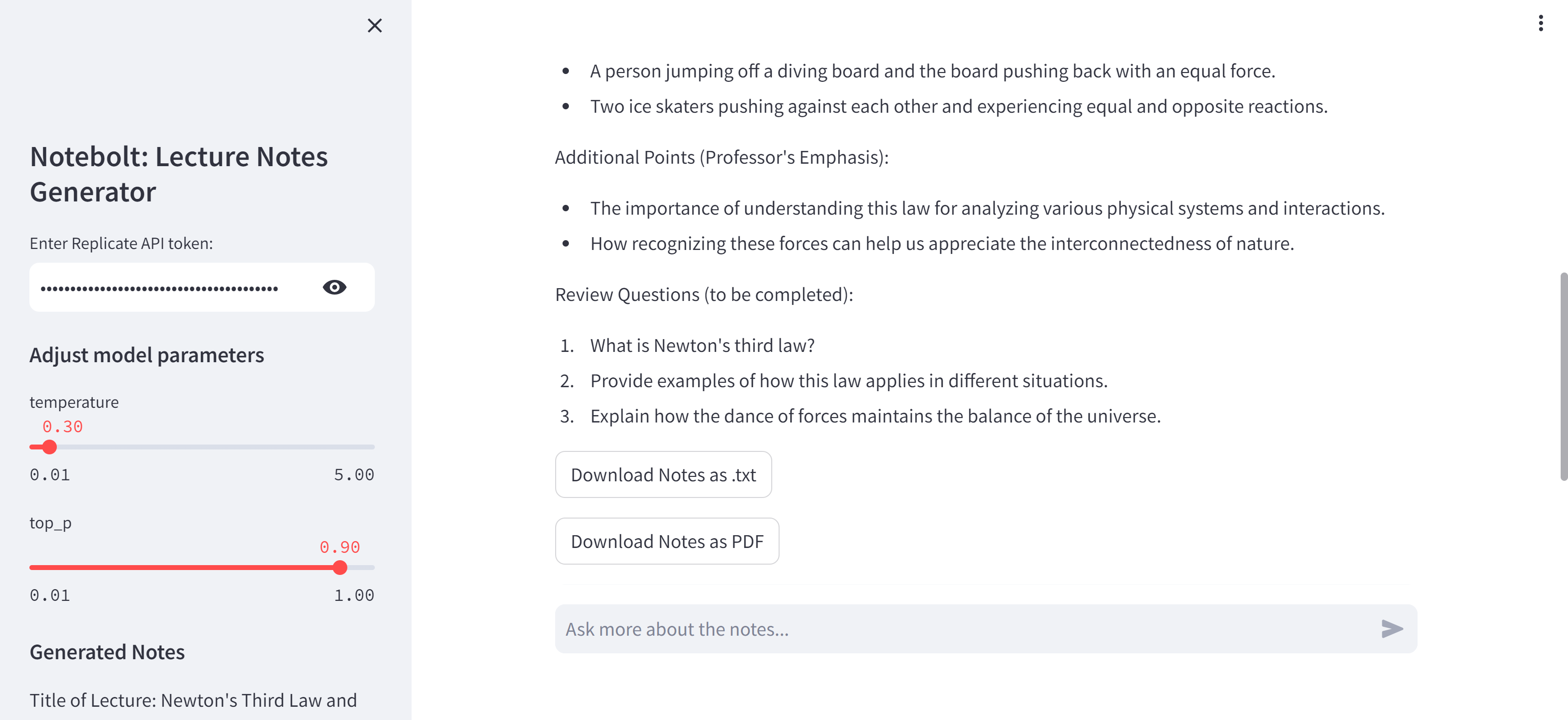 Notebolt: Lecture Notes Generator

Enter Replicate API token:

••••••••••••••••••••••••••••••••••••••••

Adjust model parameters

temperature

0.30

0.01 5.00

top_p

0.90

0.01 1.00

Generated Notes

Title of Lecture: Newton's Third Law and

- A person jumping off a diving board and the board pushing back with an equal force.
- Two ice skaters pushing against each other and experiencing equal and opposite reactions.

Additional Points (Professor's Emphasis):

- The importance of understanding this law for analyzing various physical systems and interactions.
- How recognizing these forces can help us appreciate the interconnectedness of nature.

Review Questions (to be completed):

1. What is Newton's third law?
2. Provide examples of how this law applies in different situations.
3. Explain how the dance of forces maintains the balance of the universe.

Download Notes as .txt

Download Notes as PDF

Ask more about the notes...